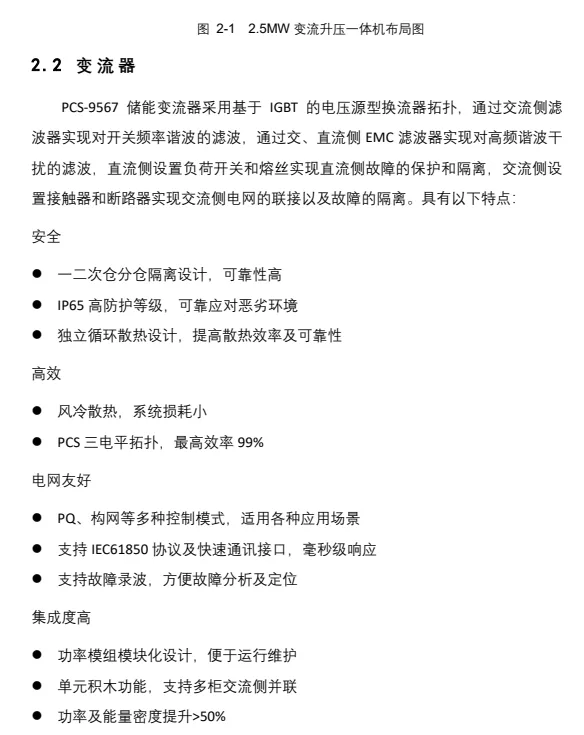 图 2-1 2.5MW 变流升压一体机布局图

2.2 变流器

PCS-9567 储能变流器采用基于 IGBT 的电压源型换流器拓扑，通过交流侧滤波器实现对开关频率谐波的滤波，通过交、直流侧 EMC 滤波器实现对高频谐波干扰的滤波，直流侧设置负荷开关和熔丝实现直流侧故障的保护和隔离，交流侧设置接触器和断路器实现交流侧电网的联接以及故障的隔离。具有以下特点：

安全

● 一二次仓分仓隔离设计，可靠性高
● IP65 高防护等级，可靠应对恶劣环境
● 独立循环散热设计，提高散热效率及可靠性

高效

● 风冷散热，系统损耗小
● PCS 三电平拓扑，最高效率 99%

电网友好

● PQ、构网等多种控制模式，适用各种应用场景
● 支持 IEC61850 协议及快速通讯接口，毫秒级响应
● 支持故障录波，方便故障分析及定位

集成度高

● 功率模组模块化设计，便于运行维护
● 单元积木功能，支持多柜交流侧并联
● 功率及能量密度提升>50%